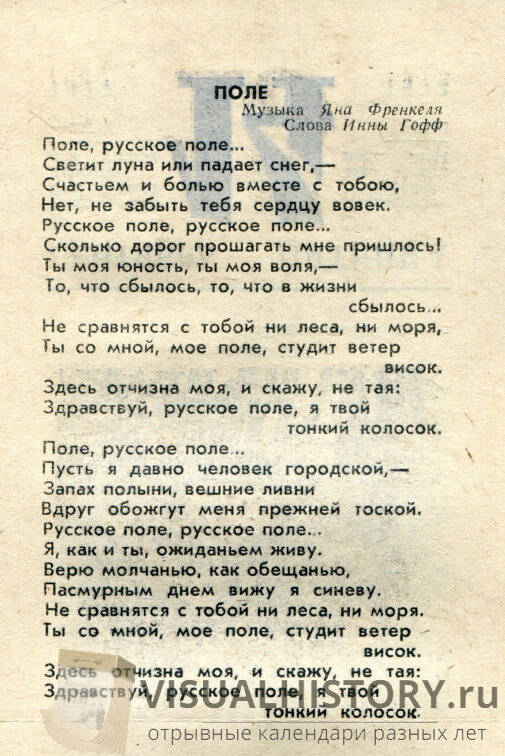 ПОЛЕ
Музыка Яна Френкеля
Слова Инны Гофф

Поле, русское поле...
Светит луна или падает снег,—
Счастьем и болью вместе с тобою,
Нет, не забыть тебя сердцу вовек.
Русское поле, русское поле...
Сколько дорог прошагать мне пришлось!
Ты моя юность, ты моя воля,—
То, что сбылось, то, что в жизни сбылось...
Не сравнятся с тобой ни леса, ни моря,
Ты со мной, мое поле, студит ветер висок.
Здесь отчизна моя, и скажу, не тая:
Здравствуй, русское поле, я твой тонкий колосок.

Поле, русское поле...
Пусть я давно человек городской,—
Запах полыни, вешние ливни
Вдруг обожгут меня прежней тоской.
Русское поле, русское поле...
Я, как и ты, ожиданьем живу.
Верю молчанью, как обещанью,
Пасмурным днем вижу я синеву.
Не сравнятся с тобой ни леса, ни моря.
Ты со мной, мое поле, студит ветер висок.
Здесь отчизна моя, и скажу, не тая:
Здравствуй, русское поле, я твой тонкий колосок.

VISUALHISTORY.ru
отрывные календари разных лет